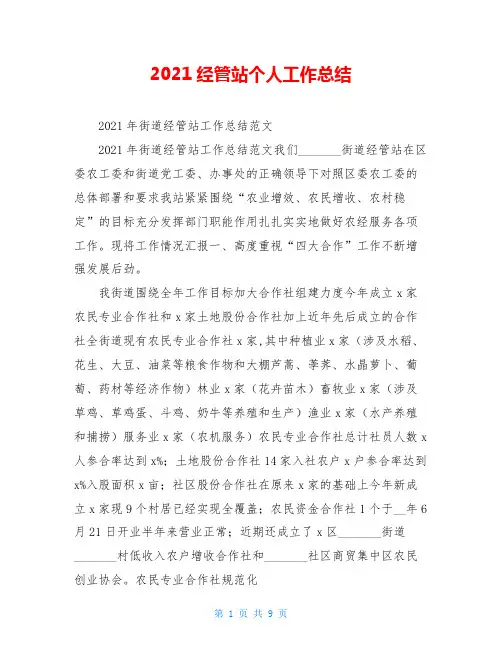 2021 经管站个人工作总结

2021 年街道经管站工作总结范文

2021 年街道经管站工作总结范文我们________街道经管站在区委农工委和街道党工委、办事处的正确领导下对照区委农工委的总体部署和要求我站紧紧围绕“农业增效、农民增收、农村稳定”的目标充分发挥部门职能作用扎扎实实地做好农经服务各项工作。现将工作情况汇报一、高度重视“四大合作”工作不断增强发展后劲。

我街道围绕全年工作目标加大合作社组建力度今年成立 x 家农民专业合作社和 x 家土地股份合作社加上近年先后成立的合作社全街道现有农民专业合作社 x 家,其中种植业 x 家（涉及水稻、花生、大豆、油菜等粮食作物和大棚芦蒿、荸荠、水晶萝卜、葡萄、药材等经济作物）林业 x 家（花卉苗木）畜牧业 x 家（涉及草鸡、草鸡蛋、斗鸡、奶牛等养殖和生产）渔业 x 家（水产养殖和捕捞）服务业 x 家（农机服务）农民专业合作社总计社员人数 x 人参合率达到 x%；土地股份合作社 14 家入社农户 x 户参合率达到 x%入股面积 x 亩；社区股份合作社在原来 x 家的基础上今年新成立 x 家现 9 个村居已经实现全覆盖；农民资金合作社 1 个于__年 6 月 21 日开业半年来营业正常；近期还成立了 x 区________街道________村低收入农户增收合作社和________社区商贸集中区农民创业协会。农民专业合作社规范化

第 1 页 共 9 页